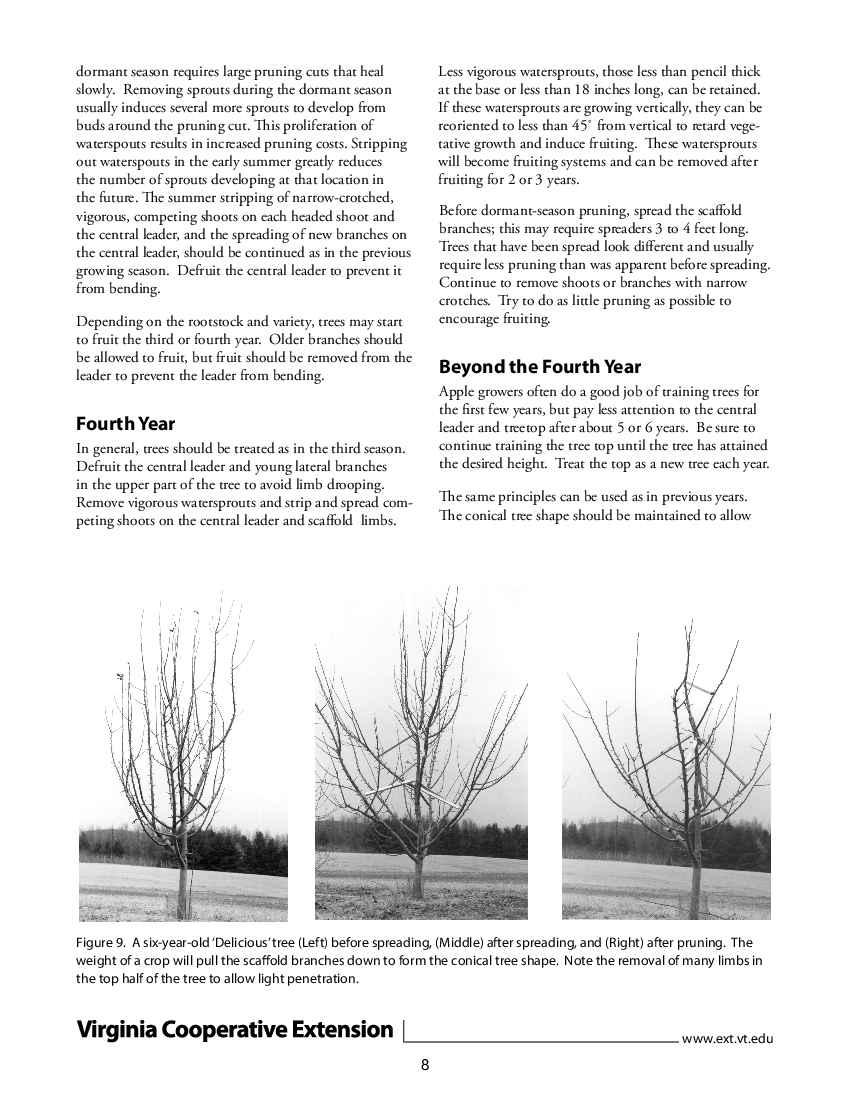 dormant season requires large pruning cuts that heal slowly. Removing sprouts during the dormant season usually induces several more sprouts to develop from buds around the pruning cut. This proliferation of waterspouts results in increased pruning costs. Stripping out waterspouts in the early summer greatly reduces the number of sprouts developing at that location in the future. The summer stripping of narrow-crotched, vigorous, competing shoots on each headed shoot and the central leader, and the spreading of new branches on the central leader, should be continued as in the previous growing season. Defruit the central leader to prevent it from bending.

Depending on the rootstock and variety, trees may start to fruit the third or fourth year. Older branches should be allowed to fruit, but fruit should be removed from the leader to prevent the leader from bending.

Fourth Year

In general, trees should be treated as in the third season. Defruit the central leader and young lateral branches in the upper part of the tree to avoid limb drooping. Remove vigorous watersprouts and strip and spread competing shoots on the central leader and scaffold limbs.

Less vigorous watersprouts, those less than pencil thick at the base or less than 18 inches long, can be retained. If these watersprouts are growing vertically, they can be reoriented to less than 45° from vertical to retard vegetative growth and induce fruiting. These watersprouts will become fruiting systems and can be removed after fruiting for 2 or 3 years.

Before dormant-season pruning, spread the scaffold branches; this may require spreaders 3 to 4 feet long. Trees that have been spread look different and usually require less pruning than was apparent before spreading. Continue to remove shoots or branches with narrow crotches. Try to do as little pruning as possible to encourage fruiting.

Beyond the Fourth Year

Apple growers often do a good job of training trees for the first few years, but pay less attention to the central leader and treetop after about 5 or 6 years. Be sure to continue training the tree top until the tree has attained the desired height. Treat the top as a new tree each year.

The same principles can be used as in previous years. The conical tree shape should be maintained to allow

Figure 9. A six-year-old 'Delicious' tree (Left) before spreading, (Middle) after spreading, and (Right) after pruning. The weight of a crop will pull the scaffold branches down to form the conical tree shape. Note the removal of many limbs in the top half of the tree to allow light penetration.

Virginia Cooperative Extension

www.ext.vt.edu

8